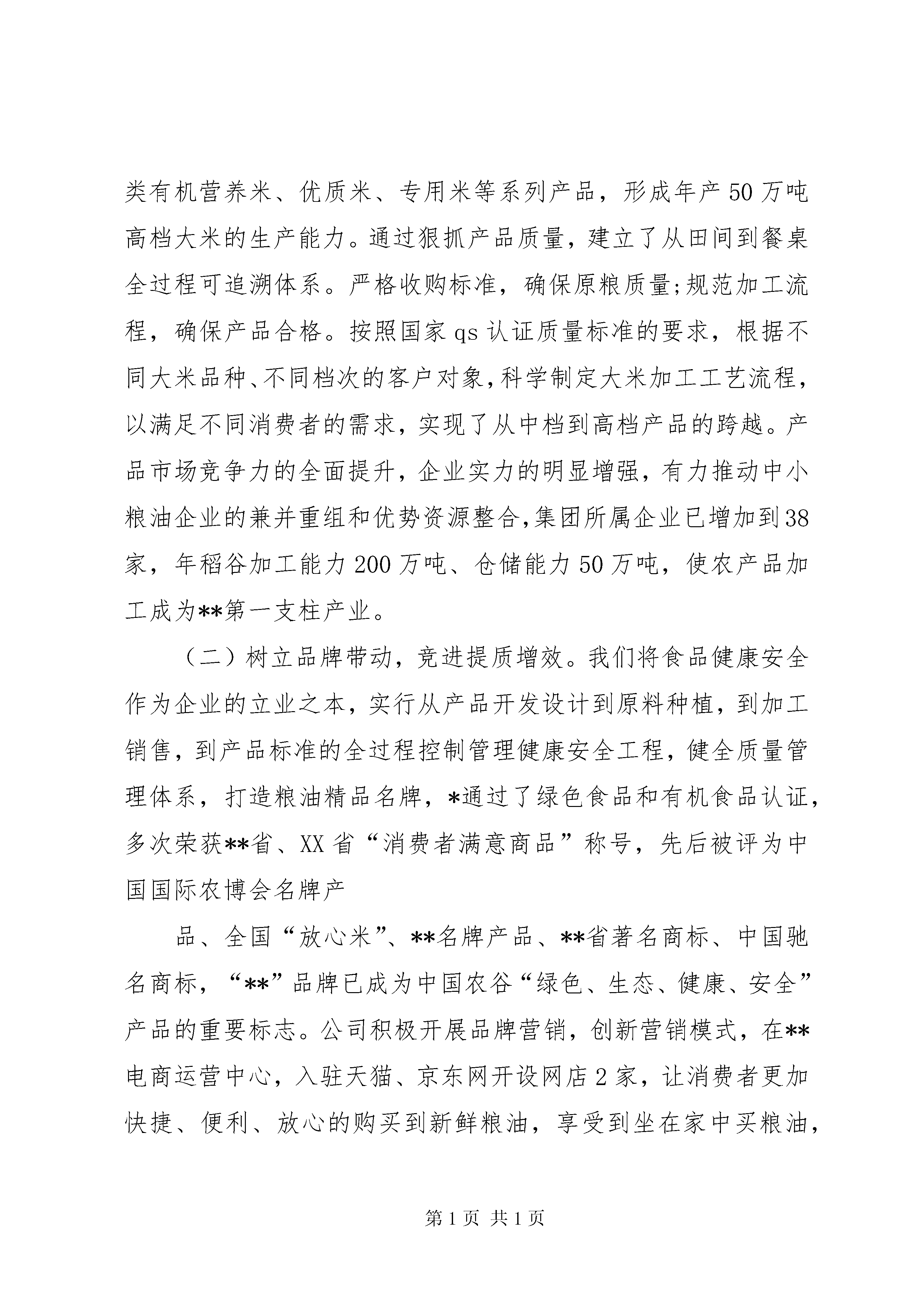 类有机营养米、优质米、专用米等系列产品，形成年产50万吨高档大米的生产能力。通过狠抓产品质量，建立了从田间到餐桌全过程可追溯体系。严格收购标准，确保原粮质量;规范加工流程，确保产品合格。按照国家qs认证质量标准的要求，根据不同大米品种、不同档次的客户对象，科学制定大米加工工艺流程，以满足不同消费者的需求，实现了从中档到高档产品的跨越。产品市场竞争力的全面提升，企业实力的明显增强，有力推动中小粮油企业的兼并重组和优势资源整合，集团所属企业已增加到38家，年稻谷加工能力200万吨、仓储能力50万吨，使农产品加工成为**第一支柱产业。

（二）树立品牌带动，竞进提质增效。我们将食品健康安全作为企业的立业之本，实行从产品开发设计到原料种植，到加工销售，到产品标准的全过程控制管理健康安全工程，健全质量管理体系，打造粮油精品名牌，*通过了绿色食品和有机食品认证，多次荣获**省、XX省“消费者满意商品”称号，先后被评为中国国际农博会名牌产

品、全国“放心米”、**名牌产品、**省著名商标、中国驰名商标，“**”品牌已成为中国农谷“绿色、生态、健康、安全”产品的重要标志。公司积极开展品牌营销，创新营销模式，在**电商运营中心，入驻天猫、京东网开设网店2家，让消费者更加快捷、便利、放心的购买到新鲜粮油，享受到坐在家中买粮油，

第1页 共1页